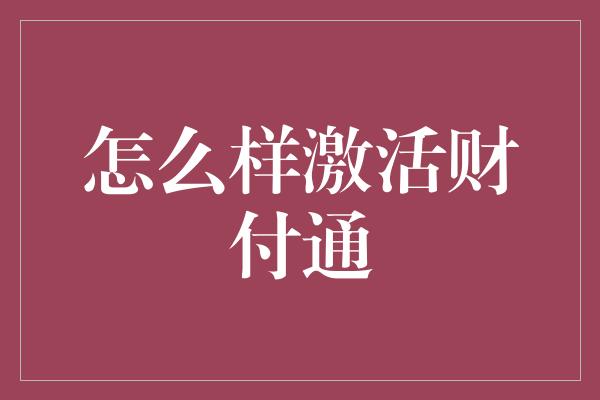 怎么样激活财付通